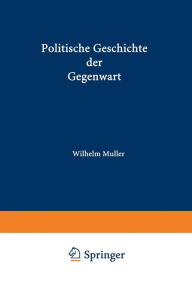 Politische Geschichte der Gegenwart

Wilhelm Muller

Springer